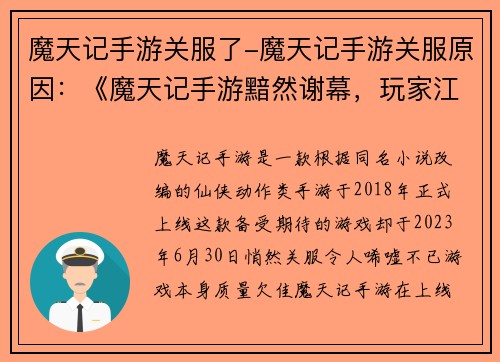 魔天记手游关服了-魔天记手游关服原因：《魔天记手游黯然谢幕，玩家江

魔天记手游是一款根据同名小说改编的仙侠动作类手游于2018年正式上线这款备受期待的游戏却于2023年6月30日悄然关服令人唏嘘不已游戏本身质量欠佳魔天记手游在上线